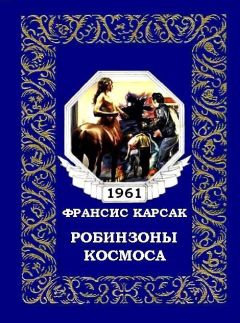 1961

ФРАНСИС КАРСАК

РОБИНЗОНЫ КОСМОСА